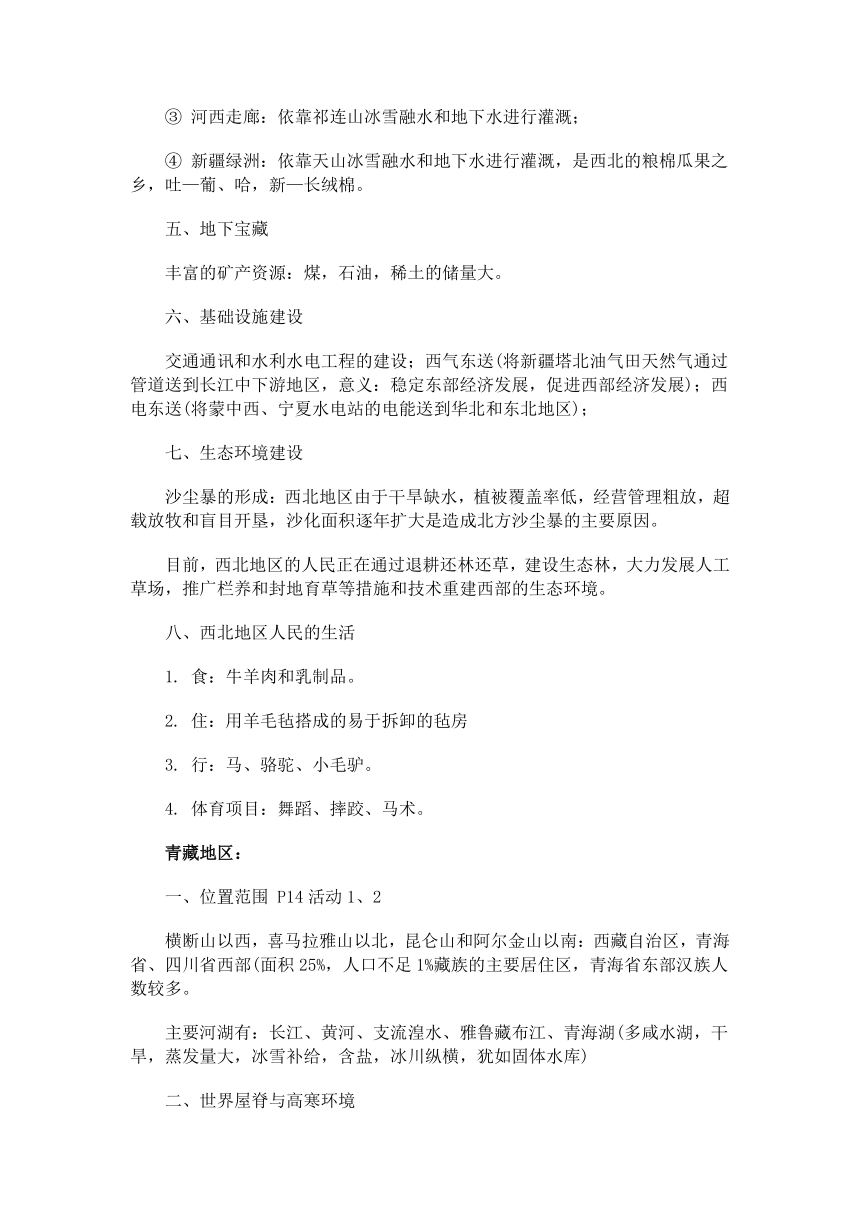 ③ 河西走廊：依靠祁连山冰雪融水和地下水进行灌溉；

④ 新疆绿洲：依靠天山冰雪融水和地下水进行灌溉，是西北的粮棉瓜果之乡，吐—葡、哈，新—长绒棉。

五、地下宝藏

丰富的矿产资源：煤，石油，稀土的储量大。

六、基础设施建设

交通通讯和水利水电工程的建设；西气东送(将新疆塔北油气田天然气通过管道送到长江中下游地区，意义：稳定东部经济发展，促进西部经济发展)；西电东送(将蒙中西、宁夏水电站的电能送到华北和东北地区)；

七、生态环境建设

沙尘暴的形成：西北地区由于干旱缺水，植被覆盖率低，经营管理粗放，超载放牧和盲目开垦，沙化面积逐年扩大是造成北方沙尘暴的主要原因。

目前，西北地区的人民正在通过退耕还林还草，建设生态林，大力发展人工草场，推广栏养和封地育草等措施和技术重建西部的生态环境。

八、西北地区人民的生活

1. 食：牛羊肉和乳制品。

2. 住：用羊毛毡搭成的易于拆卸的毡房

3. 行：马、骆驼、小毛驴。

4. 体育项目：舞蹈、摔跤、马术。

青藏地区：

一、位置范围 P14 活动 1、2

横断山以西，喜马拉雅山以北，昆仑山和阿尔金山以南：西藏自治区，青海省、四川省西部(面积 25%，人口不足 1%藏族的主要居住区，青海省东部汉族人数较多。

主要河湖有：长江、黄河、支流湟水、雅鲁藏布江、青海湖(多咸水湖，干旱，蒸发量大，冰雪补给，含盐，冰川纵横，犹如固体水库)

二、世界屋脊与高寒环境